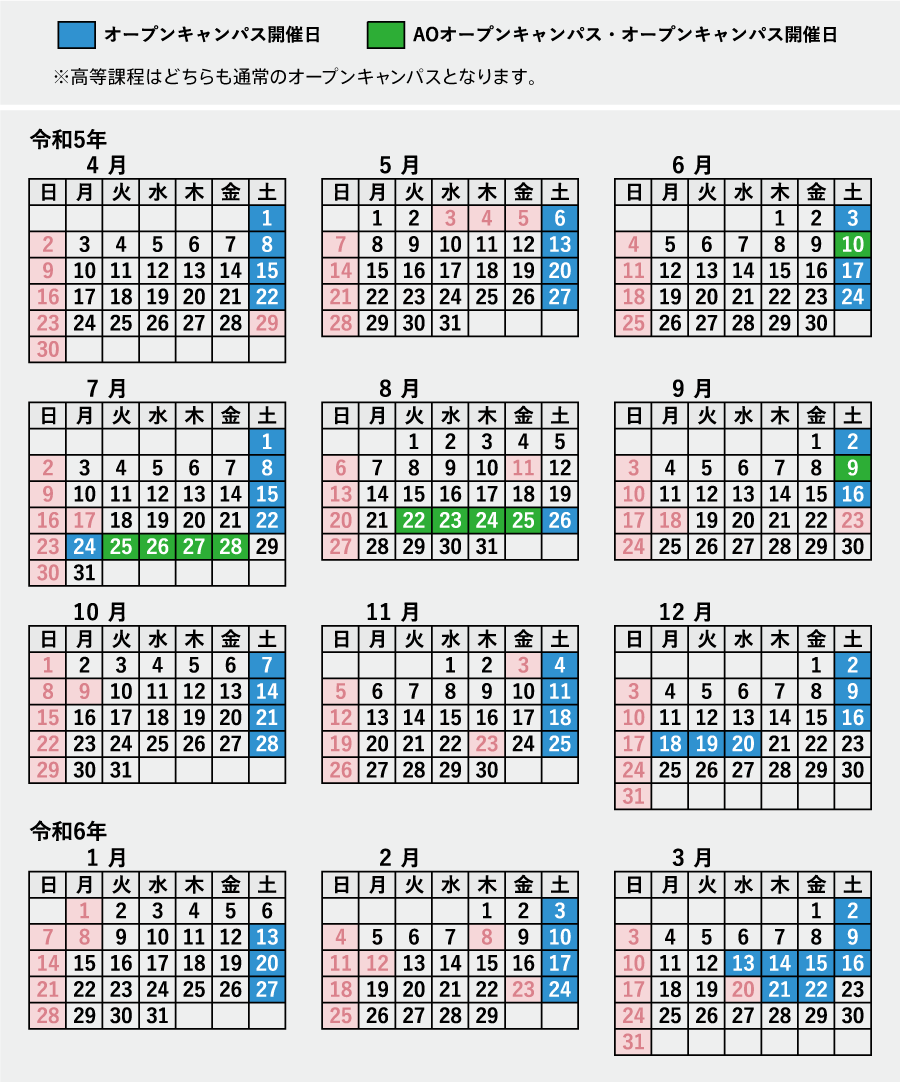 オープンキャンパス開催日　AOオープンキャンパス・オープンキャンパス開催日

※高等課程はどちらも通常のオープンキャンパスとなります。

令和5年

4 月

| 日 | 月 | 火 | 水 | 木 | 金 | 土 |
|---|---|---|---|---|---|---|
| | | | | | | 1 |
| 2 | 3 | 4 | 5 | 6 | 7 | 8 |
| 9 | 10 | 11 | 12 | 13 | 14 | 15 |
| 16 | 17 | 18 | 19 | 20 | 21 | 22 |
| 23 | 24 | 25 | 26 | 27 | 28 | 29 |
| 30 | | | | | | |

5 月

| 日 | 月 | 火 | 水 | 木 | 金 | 土 |
|---|---|---|---|---|---|---|
| | 1 | 2 | 3 | 4 | 5 | 6 |
| 7 | 8 | 9 | 10 | 11 | 12 | 13 |
| 14 | 15 | 16 | 17 | 18 | 19 | 20 |
| 21 | 22 | 23 | 24 | 25 | 26 | 27 |
| 28 | 29 | 30 | 31 | | | |

6 月

| 日 | 月 | 火 | 水 | 木 | 金 | 土 |
|---|---|---|---|---|---|---|
| | | | | 1 | 2 | 3 |
| 4 | 5 | 6 | 7 | 8 | 9 | 10 |
| 11 | 12 | 13 | 14 | 15 | 16 | 17 |
| 18 | 19 | 20 | 21 | 22 | 23 | 24 |
| 25 | 26 | 27 | 28 | 29 | 30 | |

7 月

| 日 | 月 | 火 | 水 | 木 | 金 | 土 |
|---|---|---|---|---|---|---|
| | | | | | | 1 |
| 2 | 3 | 4 | 5 | 6 | 7 | 8 |
| 9 | 10 | 11 | 12 | 13 | 14 | 15 |
| 16 | 17 | 18 | 19 | 20 | 21 | 22 |
| 23 | 24 | 25 | 26 | 27 | 28 | 29 |
| 30 | 31 | | | | | |

8 月

| 日 | 月 | 火 | 水 | 木 | 金 | 土 |
|---|---|---|---|---|---|---|
| | | 1 | 2 | 3 | 4 | 5 |
| 6 | 7 | 8 | 9 | 10 | 11 | 12 |
| 13 | 14 | 15 | 16 | 17 | 18 | 19 |
| 20 | 21 | 22 | 23 | 24 | 25 | 26 |
| 27 | 28 | 29 | 30 | 31 | | |

9 月

| 日 | 月 | 火 | 水 | 木 | 金 | 土 |
|---|---|---|---|---|---|---|
| | | | | | 1 | 2 |
| 3 | 4 | 5 | 6 | 7 | 8 | 9 |
| 10 | 11 | 12 | 13 | 14 | 15 | 16 |
| 17 | 18 | 19 | 20 | 21 | 22 | 23 |
| 24 | 25 | 26 | 27 | 28 | 29 | 30 |

10 月

| 日 | 月 | 火 | 水 | 木 | 金 | 土 |
|---|---|---|---|---|---|---|
| 1 | 2 | 3 | 4 | 5 | 6 | 7 |
| 8 | 9 | 10 | 11 | 12 | 13 | 14 |
| 15 | 16 | 17 | 18 | 19 | 20 | 21 |
| 22 | 23 | 24 | 25 | 26 | 27 | 28 |
| 29 | 30 | 31 | | | | |

11 月

| 日 | 月 | 火 | 水 | 木 | 金 | 土 |
|---|---|---|---|---|---|---|
| | | | 1 | 2 | 3 | 4 |
| 5 | 6 | 7 | 8 | 9 | 10 | 11 |
| 12 | 13 | 14 | 15 | 16 | 17 | 18 |
| 19 | 20 | 21 | 22 | 23 | 24 | 25 |
| 26 | 27 | 28 | 29 | 30 | | |

12 月

| 日 | 月 | 火 | 水 | 木 | 金 | 土 |
|---|---|---|---|---|---|---|
| | | | | | 1 | 2 |
| 3 | 4 | 5 | 6 | 7 | 8 | 9 |
| 10 | 11 | 12 | 13 | 14 | 15 | 16 |
| 17 | 18 | 19 | 20 | 21 | 22 | 23 |
| 24 | 25 | 26 | 27 | 28 | 29 | 30 |
| 31 | | | | | | |

令和6年

1 月

| 日 | 月 | 火 | 水 | 木 | 金 | 土 |
|---|---|---|---|---|---|---|
| | 1 | 2 | 3 | 4 | 5 | 6 |
| 7 | 8 | 9 | 10 | 11 | 12 | 13 |
| 14 | 15 | 16 | 17 | 18 | 19 | 20 |
| 21 | 22 | 23 | 24 | 25 | 26 | 27 |
| 28 | 29 | 30 | 31 | | | |

2 月

| 日 | 月 | 火 | 水 | 木 | 金 | 土 |
|---|---|---|---|---|---|---|
| | | | | 1 | 2 | 3 |
| 4 | 5 | 6 | 7 | 8 | 9 | 10 |
| 11 | 12 | 13 | 14 | 15 | 16 | 17 |
| 18 | 19 | 20 | 21 | 22 | 23 | 24 |
| 25 | 26 | 27 | 28 | 29 | | |

3 月

| 日 | 月 | 火 | 水 | 木 | 金 | 土 |
|---|---|---|---|---|---|---|
| | | | | | 1 | 2 |
| 3 | 4 | 5 | 6 | 7 | 8 | 9 |
| 10 | 11 | 12 | 13 | 14 | 15 | 16 |
| 17 | 18 | 19 | 20 | 21 | 22 | 23 |
| 24 | 25 | 26 | 27 | 28 | 29 | 30 |
| 31 | | | | | | |